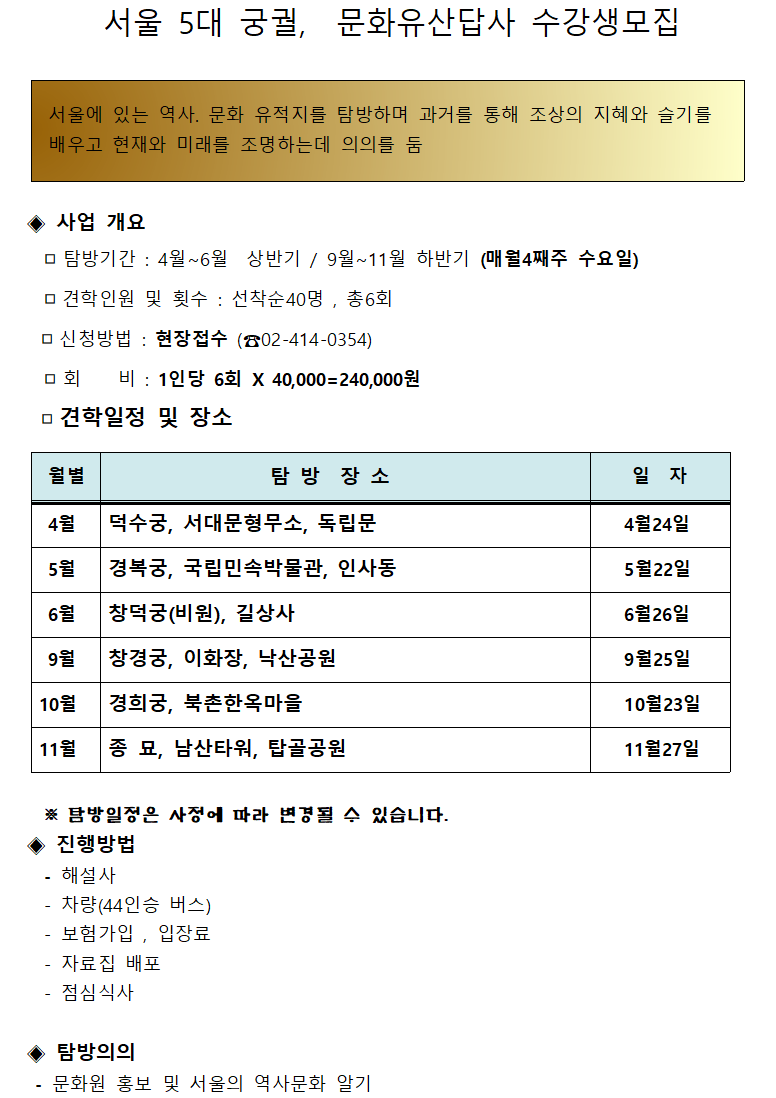 서울 5대 궁궐, 문화유산답사 수강생모집

서울에 있는 역사. 문화 유적지를 탐방하며 과거를 통해 조상의 지혜와 슬기를 배우고 현재와 미래를 조명하는데 의의를 둠

◈ 사업 개요

□ 탐방기간 : 4월~6월 상반기 / 9월~11월 하반기 (매월4째주 수요일)

□ 견학인원 및 횟수 : 선착순40명 , 총6회

□ 신청방법 : 현장접수 (☎02-414-0354)

□ 회 비 : 1인당 6회 X 40,000=240,000원

□ 견학일정 및 장소

| 월별 | 탐 방 장 소 | 일 자 |
|---|---|---|
| 4월 | 덕수궁, 서대문형무소, 독립문 | 4월24일 |
| 5월 | 경복궁, 국립민속박물관, 인사동 | 5월22일 |
| 6월 | 창덕궁(비원), 길상사 | 6월26일 |
| 9월 | 창경궁, 이화장, 낙산공원 | 9월25일 |
| 10월 | 경희궁, 북촌한옥마을 | 10월23일 |
| 11월 | 종 묘, 남산타워, 탑골공원 | 11월27일 |

※ 탐방일정은 사정에 따라 변경될 수 있습니다.

◈ 진행방법
- 해설사
- 차량(44인승 버스)
- 보험가입 , 입장료
- 자료집 배포
- 점심식사

◈ 탐방의의
- 문화원 홍보 및 서울의 역사문화 알기